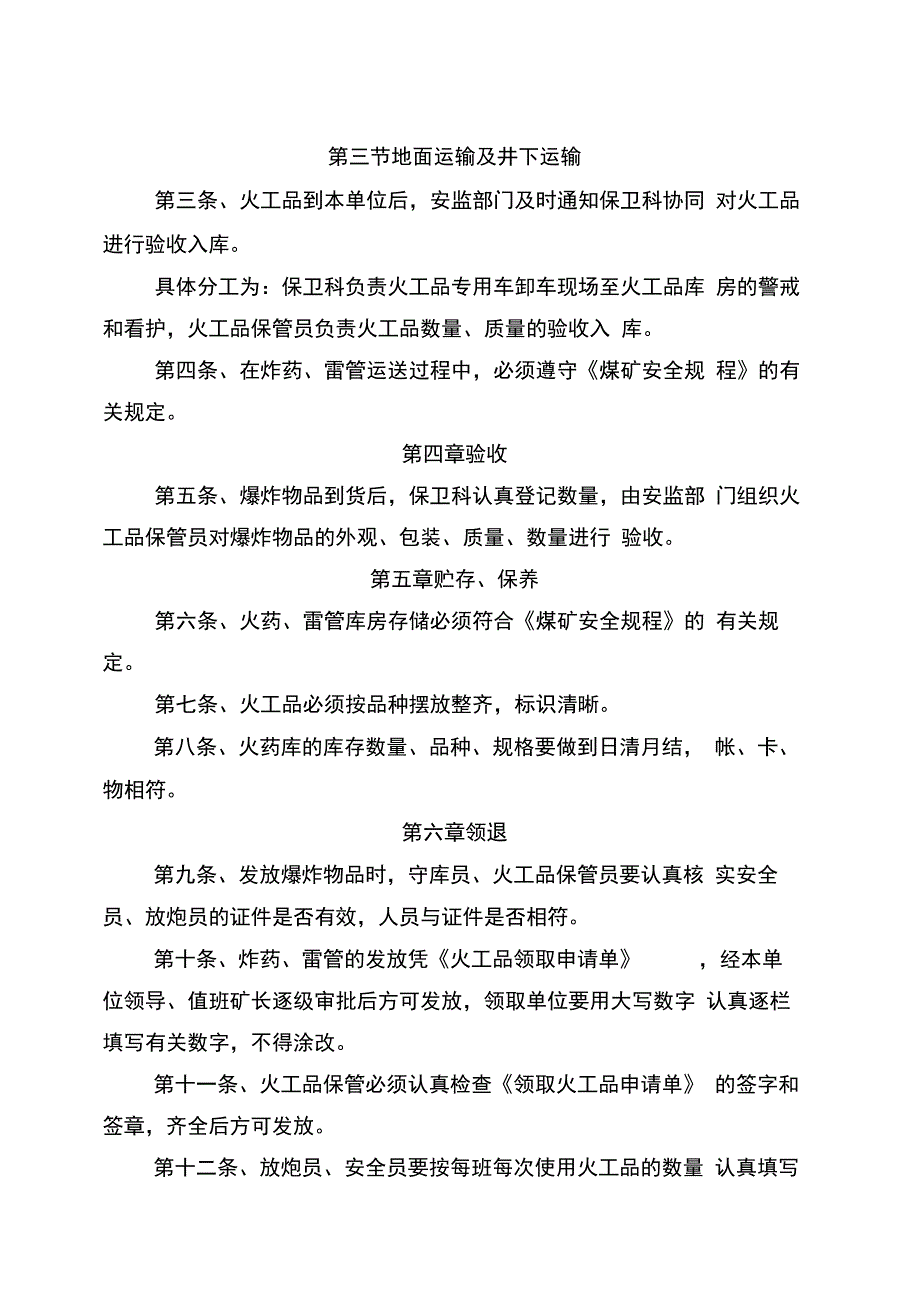 第三节地面运输及井下运输

第三条、火工品到本单位后，安监部门及时通知保卫科协同 对火工品进行验收入库。

具体分工为：保卫科负责火工品专用车卸车现场至火工品库 房的警戒和看护，火工品保管员负责火工品数量、质量的验收入 库。

第四条、在炸药、雷管运送过程中，必须遵守《煤矿安全规 程》的有关规定。

第四章验收

第五条、爆炸物品到货后，保卫科认真登记数量，由安监部 门组织火工品保管员对爆炸物品的外观、包装、质量、数量进行 验收。

第五章贮存、保养

第六条、火药、雷管库房存储必须符合《煤矿安全规程》的 有关规定。

第七条、火工品必须按品种摆放整齐，标识清晰。

第八条、火药库的库存数量、品种、规格要做到日清月结， 帐、卡、物相符。

第六章领退

第九条、发放爆炸物品时，守库员、火工品保管员要认真核 实安全员、放炮员的证件是否有效，人员与证件是否相符。

第十条、炸药、雷管的发放凭《火工品领取申请单》 ，经本单位领导、值班矿长逐级审批后方可发放，领取单位要用大写数字 认真逐栏填写有关数字，不得涂改。

第十一条、火工品保管必须认真检查《领取火工品申请单》 的签字和签章，齐全后方可发放。

第十二条、放炮员、安全员要按每班每次使用火工品的数量 认真填写